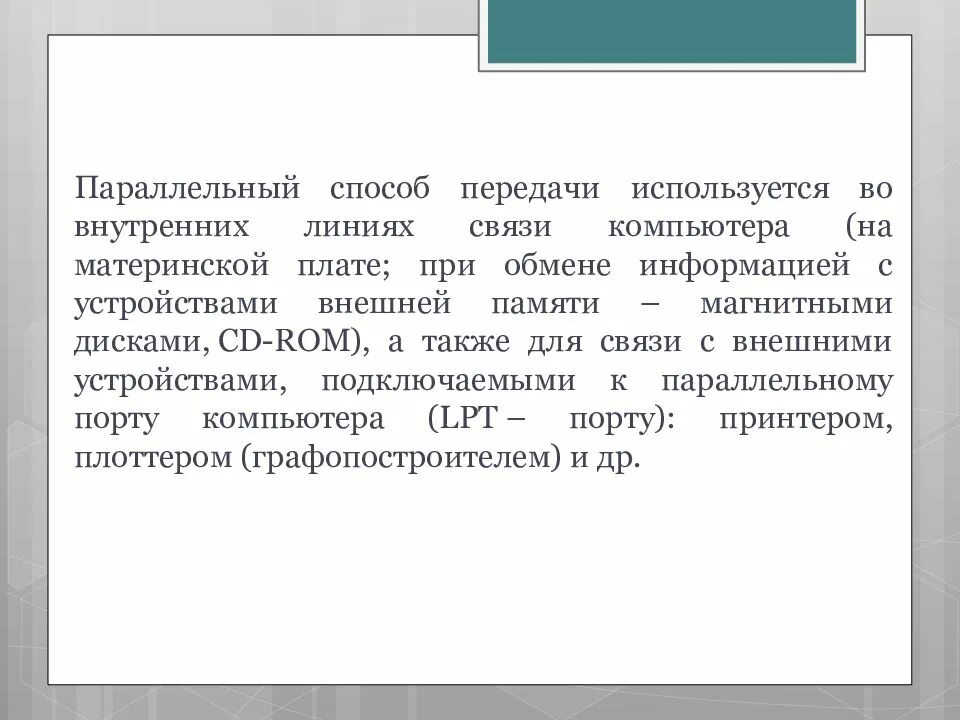 Параллельный способ передачи используется во внутренних линиях связи компьютера (на материнской плате; при обмене информацией с устройствами внешней памяти – магнитными дисками, CD-ROM), а также для связи с внешними устройствами, подключаемыми к параллельному порту компьютера (LPT – порту): принтером, плоттером (графопостроителем) и др.